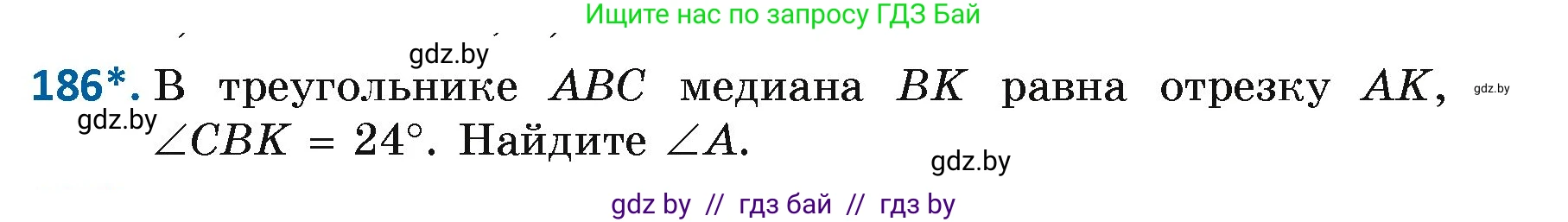 Ищите нас по запросу ГДЗ Бай

gdz.by

186*. В треугольнике $ABC$ медиана $BK$ равна отрезку $AK$, $\angle CBK = 24^\circ$. Найдите $\angle A$.

gdz.by

gdz.by

gdz.by

gdz by // гдз бай // гдз by